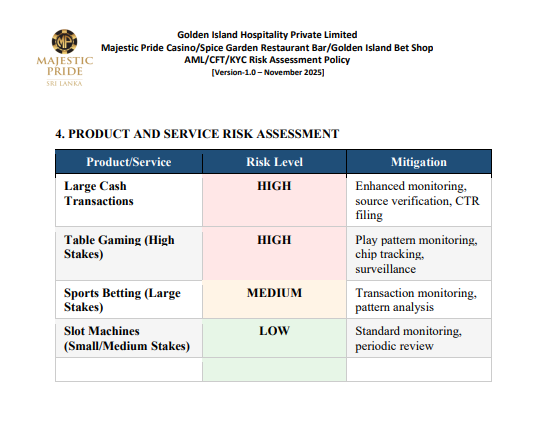 MP
MAJESTIC
PRIDE
SRI LANKA

Golden Island Hospitality Private Limited
Majestic Pride Casino/Spice Garden Restaurant Bar/Golden Island Bet Shop
AML/CFT/KYC Risk Assessment Policy
[Version-1.0 – November 2025]

4. PRODUCT AND SERVICE RISK ASSESSMENT

| Product/Service | Risk Level | Mitigation |
|---|---|---|
| Large Cash Transactions | HIGH | Enhanced monitoring, source verification, CTR filing |
| Table Gaming (High Stakes) | HIGH | Play pattern monitoring, chip tracking, surveillance |
| Sports Betting (Large Stakes) | MEDIUM | Transaction monitoring, pattern analysis |
| Slot Machines (Small/Medium Stakes) | LOW | Standard monitoring, periodic review |
| | | |